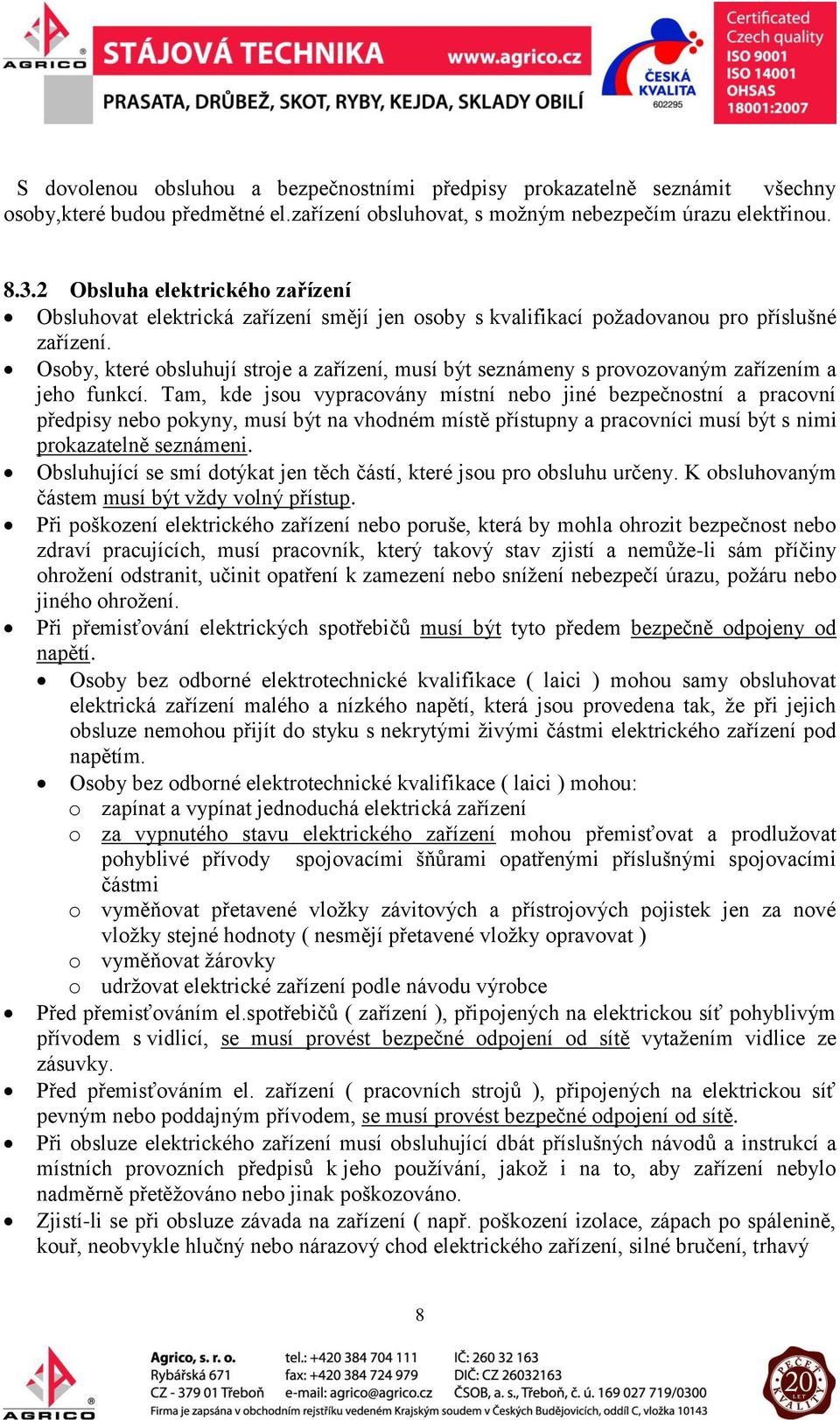 AGRICO STÁJOVÁ TECHNIKA www.agrico.cz
PRASATA, DRŮBEŽ, SKOT, RYBY, KEJDA, SKLADY OBILÍ

ČESKÁ KVALITA 602295

Certificated Czech quality ISO 9001 ISO 14001 OHSAS 18001:2007

S dovolenou obsluhou a bezpečnostními předpisy prokazatelně seznámit všechny osoby,které budou předmětné el.zařízení obsluhovat, s možným nebezpečím úrazu elektřinou.

8.3.2 Obsluha elektrického zařízení
• Obsluhovat elektrická zařízení smějí jen osoby s kvalifikací požadovanou pro příslušné zařízení.
• Osoby, které obsluhují stroje a zařízení, musí být seznámeny s provozovaným zařízením a jeho funkcí. Tam, kde jsou vypracovány místní nebo jiné bezpečnostní a pracovní předpisy nebo pokyny, musí být na vhodném místě přístupny a pracovníci musí být s nimi prokazatelně seznámeni.
• Obsluhující se smí dotýkat jen těch částí, které jsou pro obsluhu určeny. K obsluhovaným částem musí být vždy volný přístup.
• Při poškození elektrického zařízení nebo poruše, která by mohla ohrozit bezpečnost nebo zdraví pracujících, musí pracovník, který takový stav zjistí a nemůže-li sám příčiny ohrožení odstranit, učinit opatření k zamezení nebo snížení nebezpečí úrazu, požáru nebo jiného ohrožení.
• Při přemisťování elektrických spotřebičů musí být tyto předem bezpečně odpojeny od napětí.
• Osoby bez odborné elektrotechnické kvalifikace ( laici ) mohou samy obsluhovat elektrická zařízení malého a nízkého napětí, která jsou provedena tak, že při jejich obsluze nemohou přijít do styku s nekrytými živými částmi elektrického zařízení pod napětím.
• Osoby bez odborné elektrotechnické kvalifikace ( laici ) mohou:
o zapínat a vypínat jednoduchá elektrická zařízení
o za vypnutého stavu elektrického zařízení mohou přemisťovat a prodlužovat pohyblivé přívody spojovacími šňůrami opatřenými příslušnými spojovacími částmi
o vyměňovat přetavené vložky závitových a přístrojových pojistek jen za nové vložky stejné hodnoty ( nesmějí přetavené vložky opravovat )
o vyměňovat žárovky
o udržovat elektrické zařízení podle návodu výrobce
• Před přemisťováním el.spotřebičů ( zařízení ), připojených na elektrickou síť pohyblivým přívodem s vidlicí, se musí provést bezpečné odpojení od sítě vytažením vidlice ze zásuvky.
• Před přemisťováním el. zařízení ( pracovních strojů ), připojených na elektrickou síť pevným nebo poddajným přívodem, se musí provést bezpečné odpojení od sítě.
• Při obsluze elektrického zařízení musí obsluhující dbát příslušných návodů a instrukcí a místních provozních předpisů k jeho používání, jakož i na to, aby zařízení nebylo nadměrně přetěžováno nebo jinak poškozováno.
• Zjistí-li se při obsluze závada na zařízení ( např. poškození izolace, zápach po spálenině, kouř, neobvykle hlučný nebo nárazový chod elektrického zařízení, silné bručení, trhavý

8

AGRICO
Agrico, s. r. o.
Rybářská 671
CZ - 379 01 Třeboň
tel.: +420 384 704 111
fax: +420 384 724 979
e-mail: agrico@agrico.cz
IČ: 260 32 163
DIČ: CZ 26032163
ČSOB, a. s., Třeboň, č. ú. 169 027 719/0300
Firma je zapsána v obchodním rejstříku vedeném Krajským soudem v Českých Budějovicích, oddíl C, vložka 10143
PEČEŤ KVALITY 20 LET